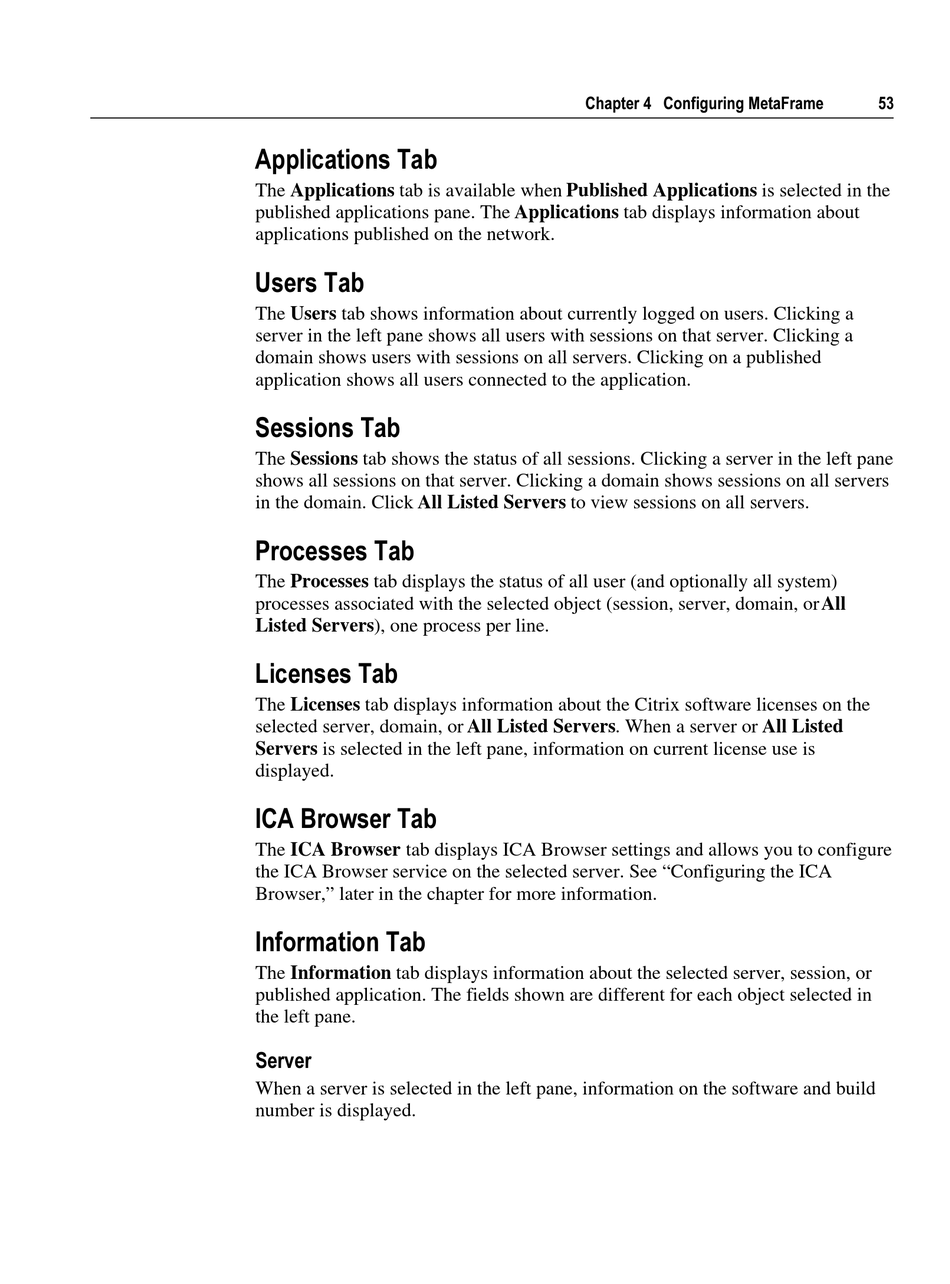 Chapter 4 Configuring MetaFrame 53

Applications Tab

The Applications tab is available when Published Applications is selected in the published applications pane. The Applications tab displays information about applications published on the network.

Users Tab

The Users tab shows information about currently logged on users. Clicking a server in the left pane shows all users with sessions on that server. Clicking a domain shows users with sessions on all servers. Clicking on a published application shows all users connected to the application.

Sessions Tab

The Sessions tab shows the status of all sessions. Clicking a server in the left pane shows all sessions on that server. Clicking a domain shows sessions on all servers in the domain. Click All Listed Servers to view sessions on all servers.

Processes Tab

The Processes tab displays the status of all user (and optionally all system) processes associated with the selected object (session, server, domain, or All Listed Servers), one process per line.

Licenses Tab

The Licenses tab displays information about the Citrix software licenses on the selected server, domain, or All Listed Servers. When a server or All Listed Servers is selected in the left pane, information on current license use is displayed.

ICA Browser Tab

The ICA Browser tab displays ICA Browser settings and allows you to configure the ICA Browser service on the selected server. See “Configuring the ICA Browser,” later in the chapter for more information.

Information Tab

The Information tab displays information about the selected server, session, or published application. The fields shown are different for each object selected in the left pane.

Server

When a server is selected in the left pane, information on the software and build number is displayed.